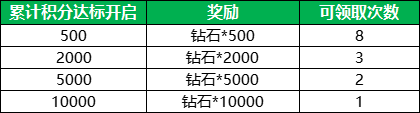 | 累计积分达标开启 | 奖励 | 可领取次数 |
|---|---|---|
| 500 | 钻石*500 | 8 |
| 2000 | 钻石*2000 | 3 |
| 5000 | 钻石*5000 | 2 |
| 10000 | 钻石*10000 | 1 |